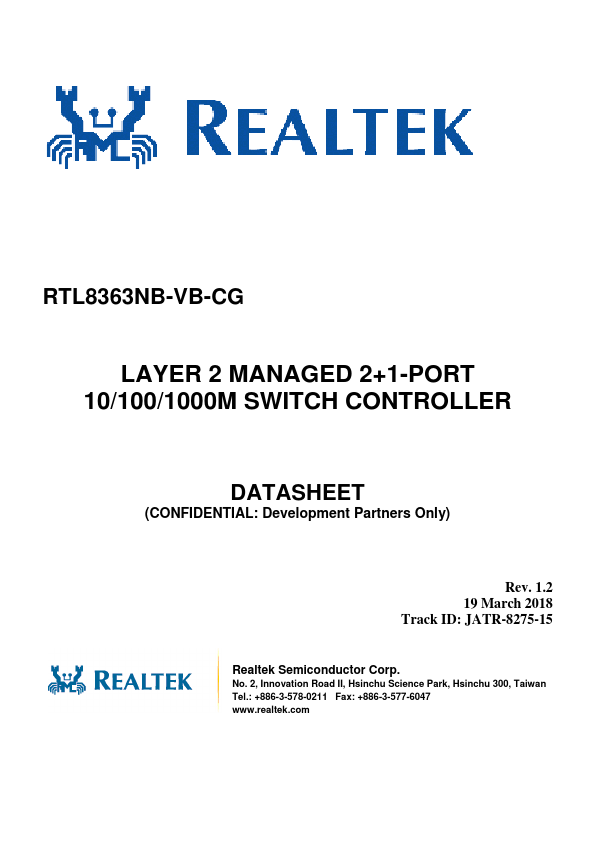 REALTEK

RTL8363NB-VB-CG

LAYER 2 MANAGED 2+1-PORT
10/100/1000M SWITCH CONTROLLER

DATASHEET
(CONFIDENTIAL: Development Partners Only)

Rev. 1.2
19 March 2018
Track ID: JATR-8275-15

REALTEK

Realtek Semiconductor Corp.
No. 2, Innovation Road II, Hsinchu Science Park, Hsinchu 300, Taiwan
Tel.: +886-3-578-0211 Fax: +886-3-577-6047
www.realtek.com